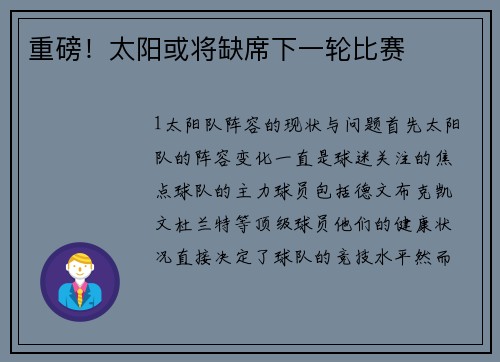 重磅！太阳或将缺席下一轮比赛

1太阳队阵容的现状与问题首先太阳队的阵容变化一直是球迷关注的焦点球队的主力球员包括德文布克凯文杜兰特等顶级球员他们的健康状况直接决定了球队的竞技水平然而